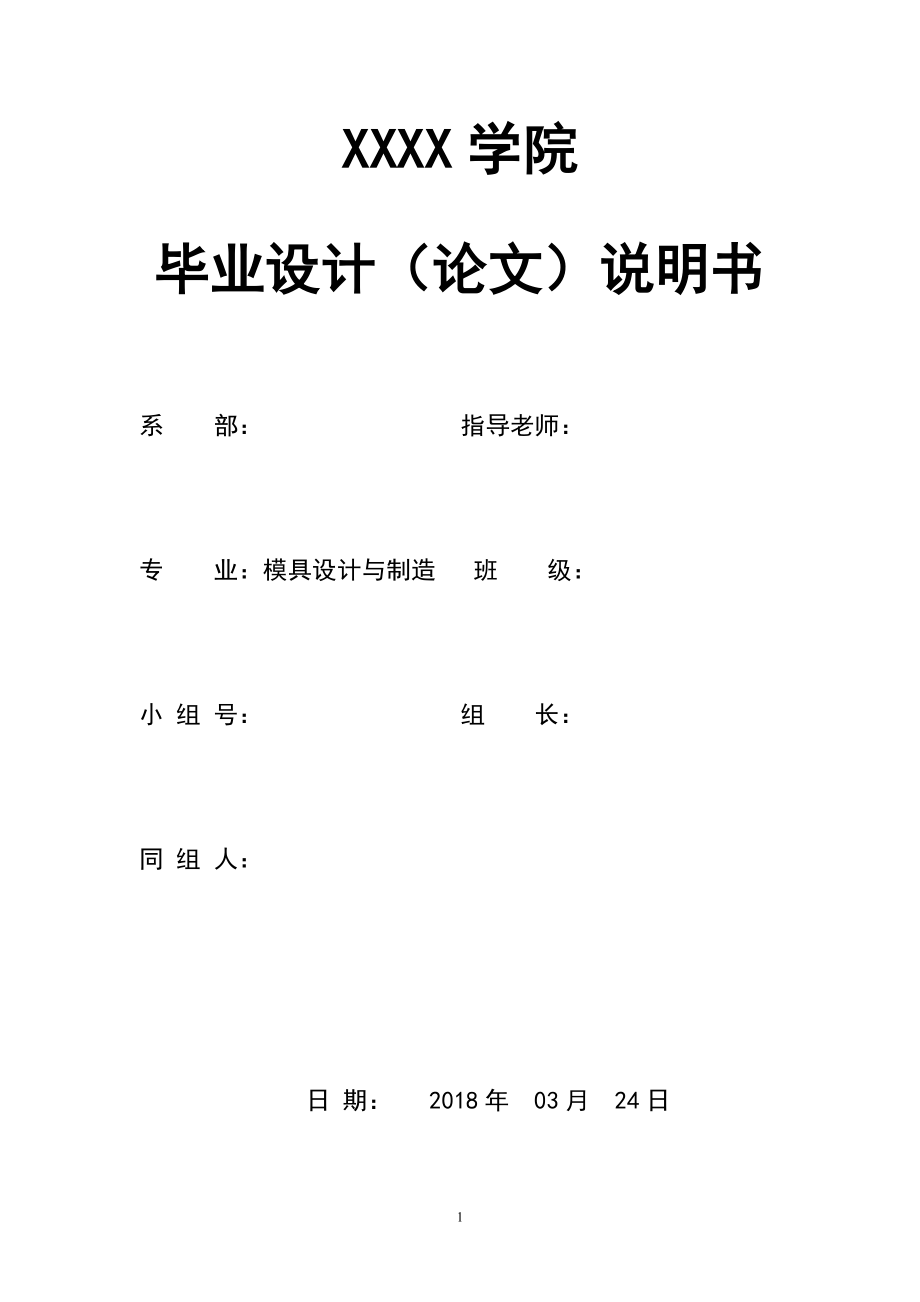 XXXX 学院

毕业设计（论文）说明书

系　　部：　　　　　　　　指导老师：

专　　业：模具设计与制造　　班　　级：

小 组 号：　　　　　　　　组　　长：

同 组 人：

日 期：　2018 年　03 月　24 日

1